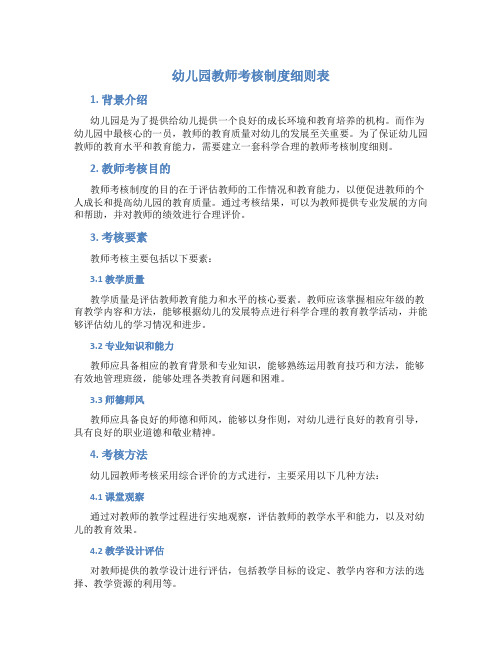 幼儿园教师考核制度细则表

1. 背景介绍

幼儿园是为了提供给幼儿提供一个良好的成长环境和教育培养的机构。而作为幼儿园中最核心的一员，教师的教育质量对幼儿的发展至关重要。为了保证幼儿园教师的教育水平和教育能力，需要建立一套科学合理的教师考核制度细则。

2. 教师考核目的

教师考核制度的目的在于评估教师的工作情况和教育能力，以便促进教师的个人成长和提高幼儿园的教育质量。通过考核结果，可以为教师提供专业发展的方向和帮助，并对教师的绩效进行合理评价。

3. 考核要素

教师考核主要包括以下要素：

3.1 教学质量

教学质量是评估教师教育能力和水平的核心要素。教师应该掌握相应年级的教育教学内容和方法，能够根据幼儿的发展特点进行科学合理的教育教学活动，并能够评估幼儿的学习情况和进步。

3.2 专业知识和能力

教师应具备相应的教育背景和专业知识，能够熟练运用教育技巧和方法，能够有效地管理班级，能够处理各类教育问题和困难。

3.3 师德师风

教师应具备良好的师德和师风，能够以身作则，对幼儿进行良好的教育引导，具有良好的职业道德和敬业精神。

4. 考核方法

幼儿园教师考核采用综合评价的方式进行，主要采用以下几种方法：

4.1 课堂观察

通过对教师的教学过程进行实地观察，评估教师的教学水平和能力，以及对幼儿的教育效果。

4.2 教学设计评估

对教师提供的教学设计进行评估，包括教学目标的设定、教学内容和方法的选择、教学资源的利用等。